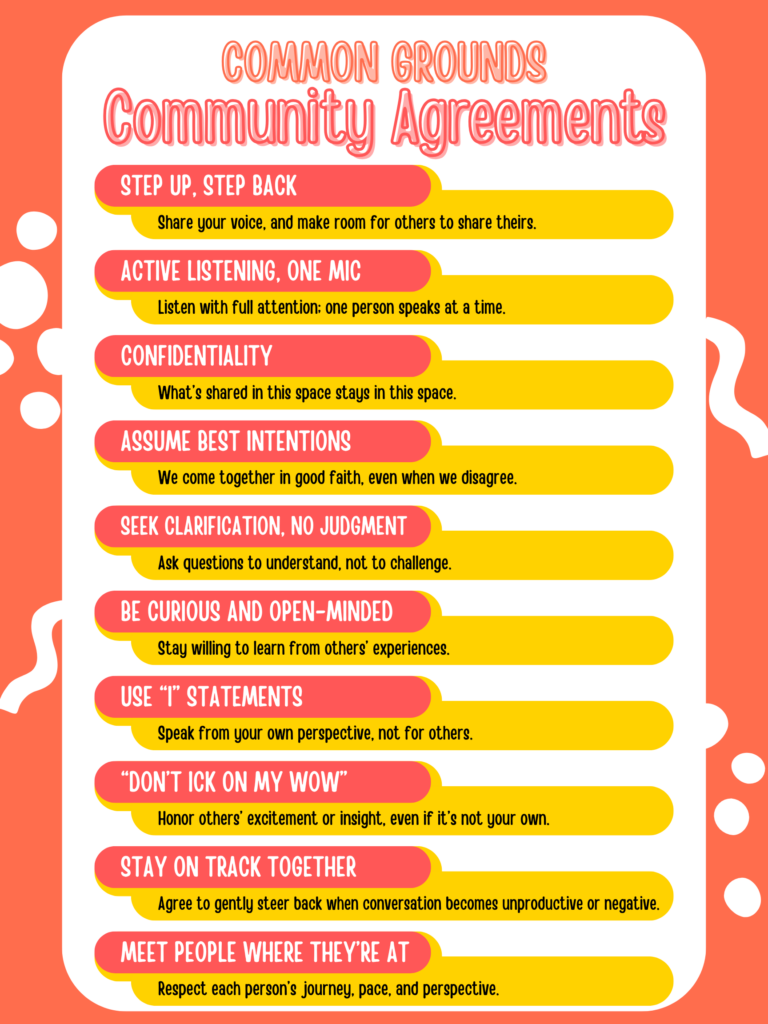 COMMON GROUNDS
Community Agreements

STEP UP, STEP BACK
Share your voice, and make room for others to share theirs.

ACTIVE LISTENING, ONE MIC
Listen with full attention; one person speaks at a time.

CONFIDENTIALITY
What's shared in this space stays in this space.

ASSUME BEST INTENTIONS
We come together in good faith, even when we disagree.

SEEK CLARIFICATION, NO JUDGMENT
Ask questions to understand, not to challenge.

BE CURIOUS AND OPEN-MINDED
Stay willing to learn from others' experiences.

USE "I" STATEMENTS
Speak from your own perspective, not for others.

"DON'T ICK ON MY WOW"
Honor others' excitement or insight, even if it's not your own.

STAY ON TRACK TOGETHER
Agree to gently steer back when conversation becomes unproductive or negative.

MEET PEOPLE WHERE THEY'RE AT
Respect each person's journey, pace, and perspective.